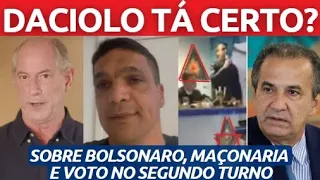 DACIOLO TÁ CERTO?

SOBRE BOLSONARO, MAÇONARIA E VOTO NO SEGUNDO TURNO